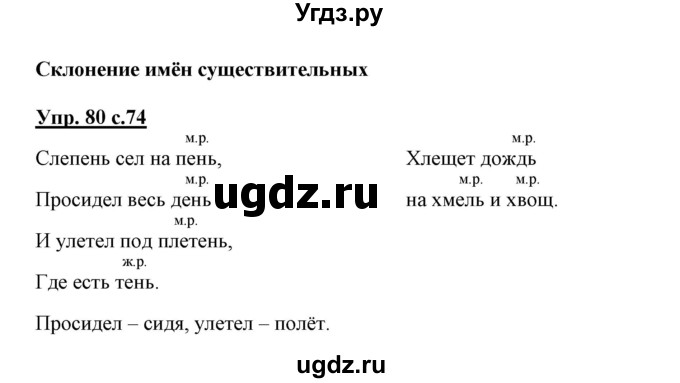 Угдз.ру

Склонение имён существительных

Упр. 80 с.74

м.р.
Слепень сел на пень,
м.р.
Просидел весь день
м.р.
И улетел под плетень,
ж.р.
Где есть тень.

м.р.
Хлещет дождь
м.р. м.р.
на хмель и хвощ.

ugdz.ru

Просидел – сидя, улетел – полёт.

ugdz.ru